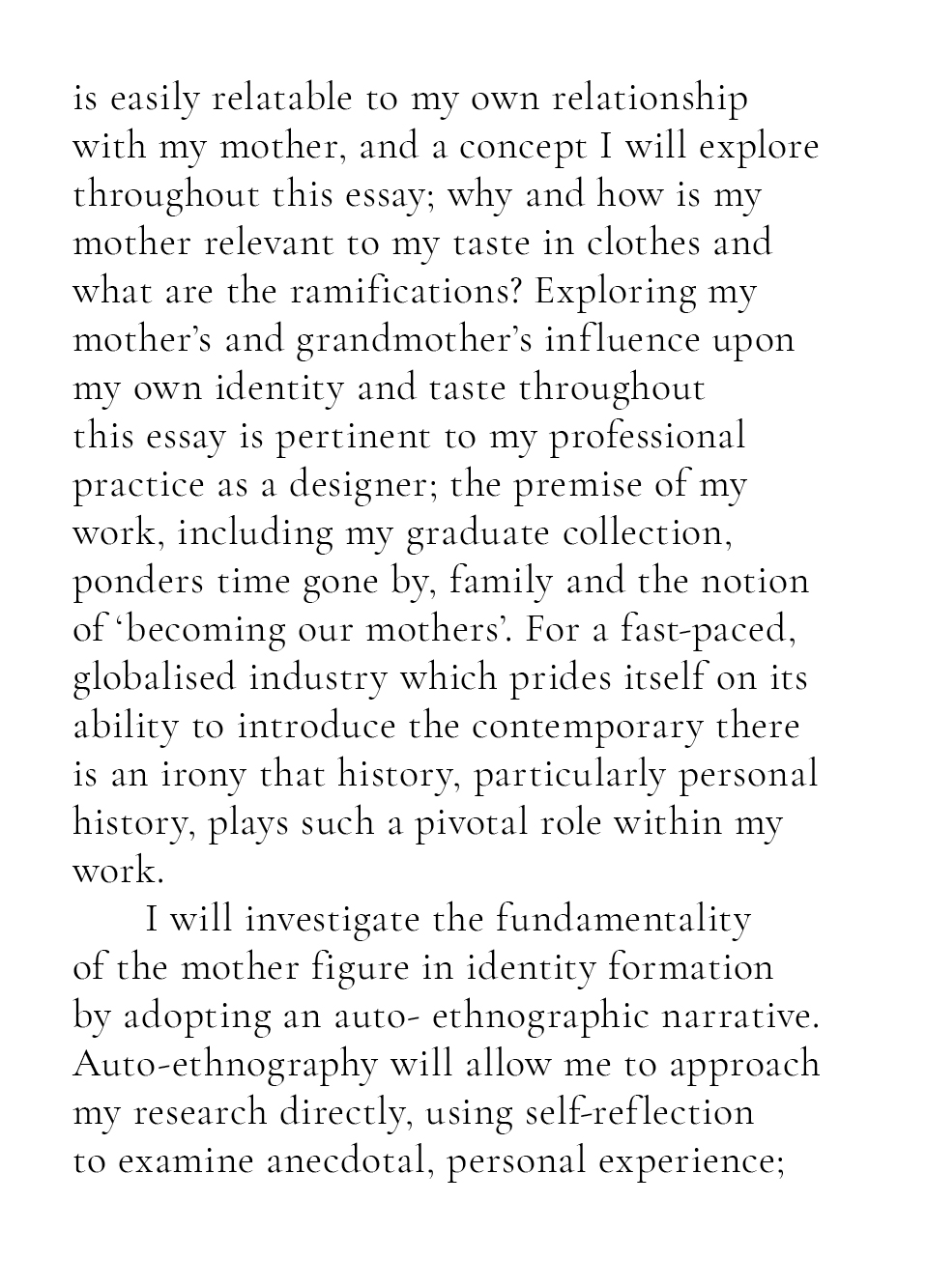 is easily relatable to my own relationship with my mother, and a concept I will explore throughout this essay; why and how is my mother relevant to my taste in clothes and what are the ramifications? Exploring my mother's and grandmother's influence upon my own identity and taste throughout this essay is pertinent to my professional practice as a designer; the premise of my work, including my graduate collection, ponders time gone by, family and the notion of 'becoming our mothers'. For a fast-paced, globalised industry which prides itself on its ability to introduce the contemporary there is an irony that history, particularly personal history, plays such a pivotal role within my work.

I will investigate the fundamentality of the mother figure in identity formation by adopting an auto- ethnographic narrative. Auto-ethnography will allow me to approach my research directly, using self-reflection to examine anecdotal, personal experience;